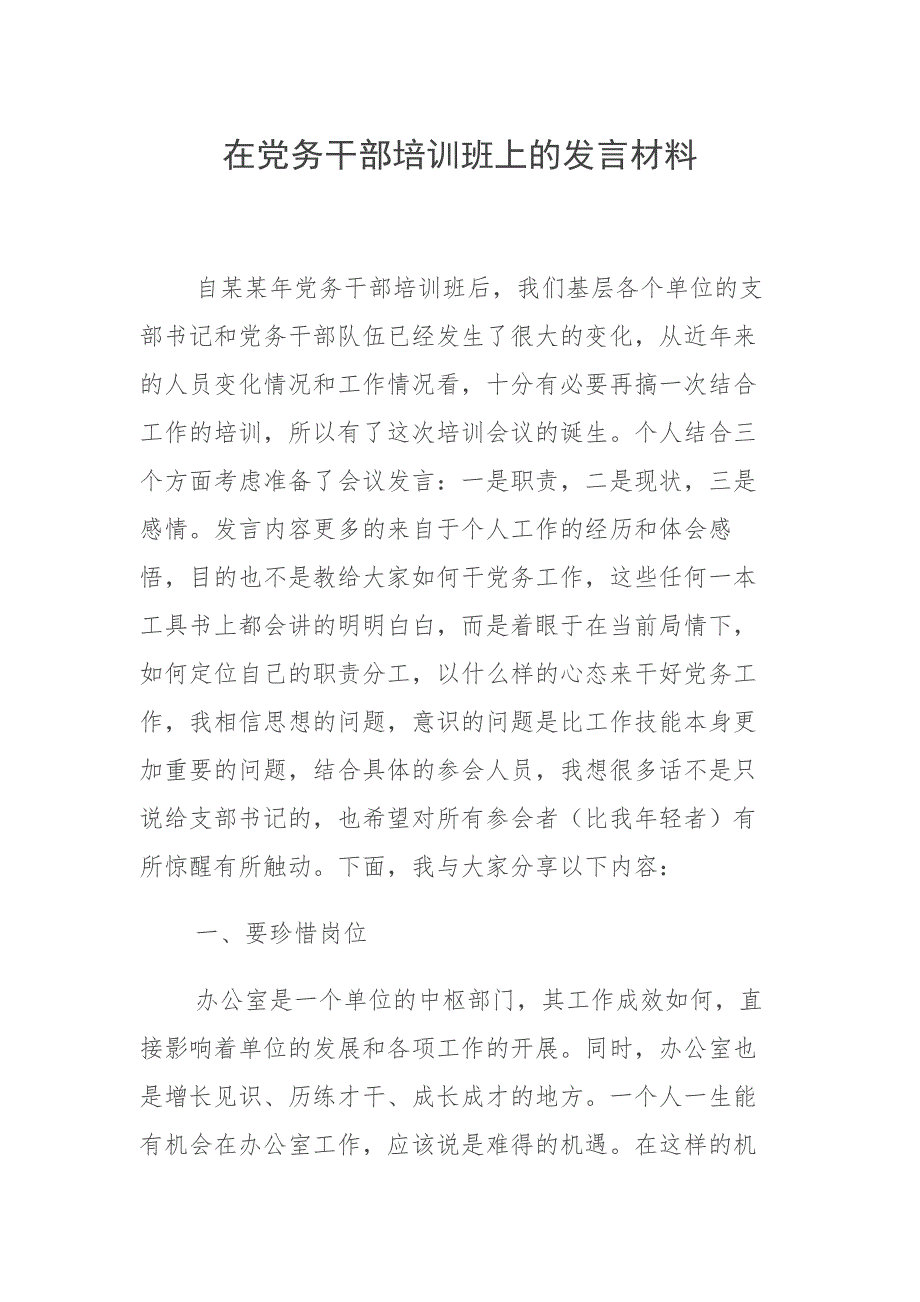 在党务干部培训班上的发言材料

自某某年党务干部培训班后，我们基层各个单位的支部书记和党务干部队伍已经发生了很大的变化，从近年来的人员变化情况和工作情况看，十分有必要再搞一次结合工作的培训，所以有了这次培训会议的诞生。个人结合三个方面考虑准备了会议发言：一是职责，二是现状，三是感情。发言内容更多的来自于个人工作的经历和体会感悟，目的也不是教给大家如何干党务工作，这些任何一本工具书上都会讲的明明白白，而是着眼于在当前局情下，如何定位自己的职责分工，以什么样的心态来干好党务工作，我相信思想的问题，意识的问题是比工作技能本身更加重要的问题，结合具体的参会人员，我想很多话不是只说给支部书记的，也希望对所有参会者（比我年轻者）有所惊醒有所触动。下面，我与大家分享以下内容：

一、要珍惜岗位

办公室是一个单位的中枢部门，其工作成效如何，直接影响着单位的发展和各项工作的开展。同时，办公室也是增长见识、历练才干、成长成才的地方。一个人一生能有机会在办公室工作，应该说是难得的机遇。在这样的机